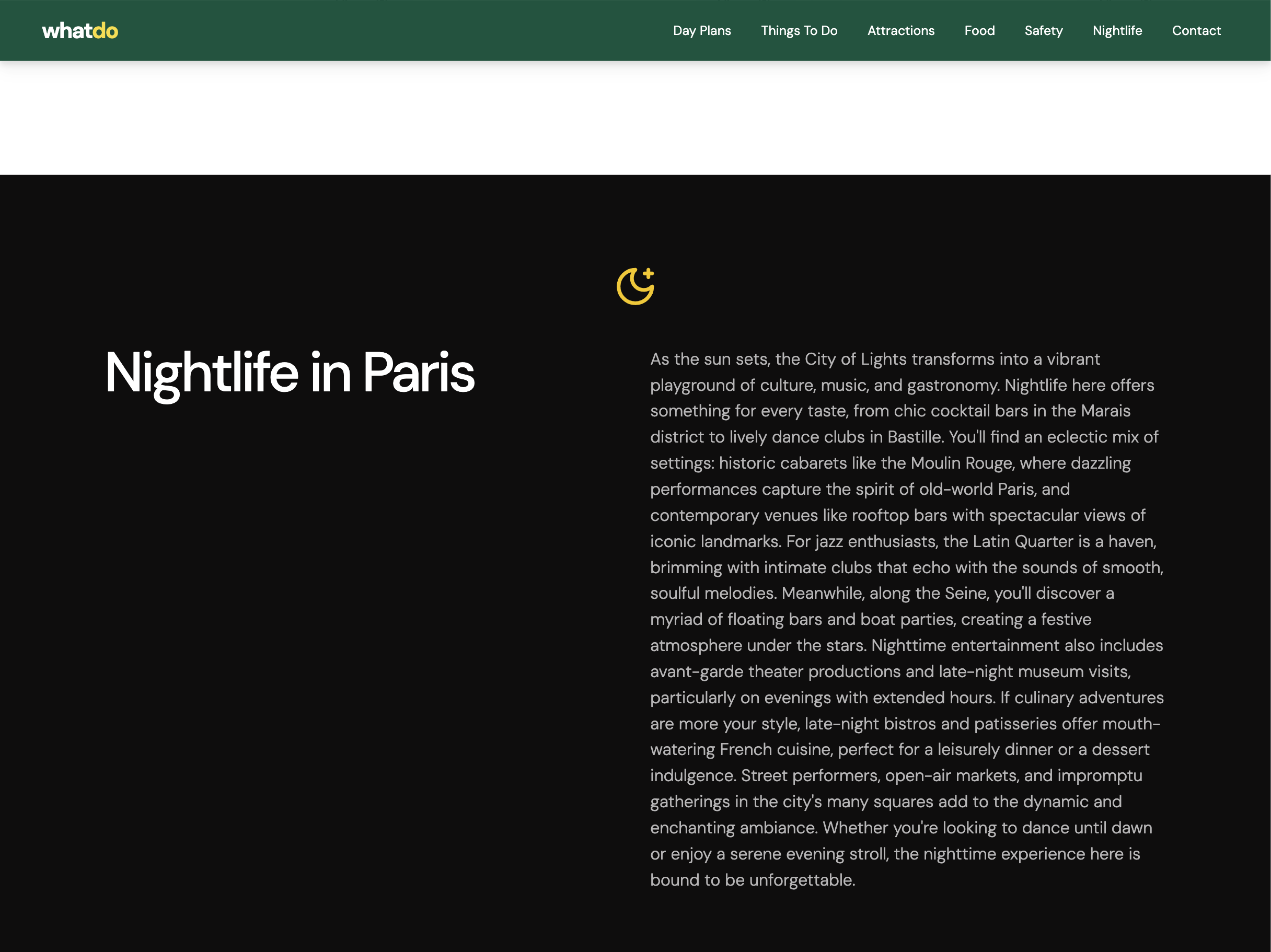 whatdo

Day Plans Things To Do Attractions Food Safety Nightlife Contact

Nightlife in Paris

As the sun sets, the City of Lights transforms into a vibrant playground of culture, music, and gastronomy. Nightlife here offers something for every taste, from chic cocktail bars in the Marais district to lively dance clubs in Bastille. You'll find an eclectic mix of settings: historic cabarets like the Moulin Rouge, where dazzling performances capture the spirit of old-world Paris, and contemporary venues like rooftop bars with spectacular views of iconic landmarks. For jazz enthusiasts, the Latin Quarter is a haven, brimming with intimate clubs that echo with the sounds of smooth, soulful melodies. Meanwhile, along the Seine, you'll discover a myriad of floating bars and boat parties, creating a festive atmosphere under the stars. Nighttime entertainment also includes avant-garde theater productions and late-night museum visits, particularly on evenings with extended hours. If culinary adventures are more your style, late-night bistros and patisseries offer mouth-watering French cuisine, perfect for a leisurely dinner or a dessert indulgence. Street performers, open-air markets, and impromptu gatherings in the city's many squares add to the dynamic and enchanting ambiance. Whether you're looking to dance until dawn or enjoy a serene evening stroll, the nighttime experience here is bound to be unforgettable.